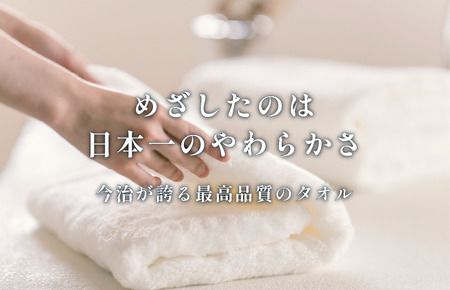 めざしたのは
日本一のやわらかさ

今治が誇る最高品質のタオル